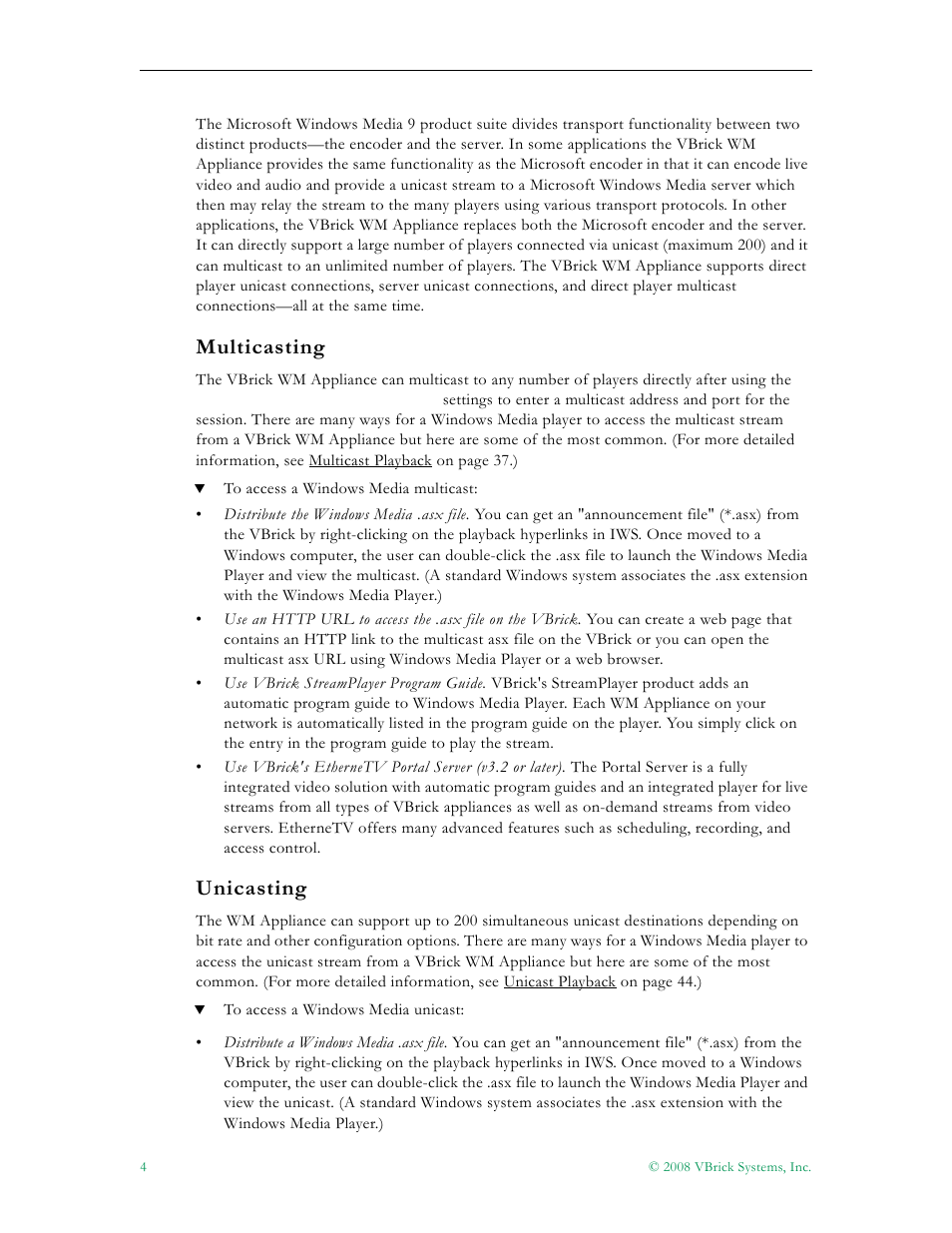 The Microsoft Windows Media 9 product suite divides transport functionality between two distinct products—the encoder and the server. In some applications the VBrick WM Appliance provides the same functionality as the Microsoft encoder in that it can encode live video and audio and provide a unicast stream to a Microsoft Windows Media server which then may relay the stream to the many players using various transport protocols. In other applications, the VBrick WM Appliance replaces both the Microsoft encoder and the server. It can directly support a large number of players connected via unicast (maximum 200) and it can multicast to an unlimited number of players. The VBrick WM Appliance supports direct player unicast connections, server unicast connections, and direct player multicast connections—all at the same time.

Multicasting

The VBrick WM Appliance can multicast to any number of players directly after using the settings to enter a multicast address and port for the session. There are many ways for a Windows Media player to access the multicast stream from a VBrick WM Appliance but here are some of the most common. (For more detailed information, see Multicast Playback on page 37.)

▼ To access a Windows Media multicast:

• Distribute the Windows Media .asx file. You can get an "announcement file" (*.asx) from the VBrick by right-clicking on the playback hyperlinks in IWS. Once moved to a Windows computer, the user can double-click the .asx file to launch the Windows Media Player and view the multicast. (A standard Windows system associates the .asx extension with the Windows Media Player.)

• Use an HTTP URL to access the .asx file on the VBrick. You can create a web page that contains an HTTP link to the multicast asx file on the VBrick or you can open the multicast asx URL using Windows Media Player or a web browser.

• Use VBrick StreamPlayer Program Guide. VBrick's StreamPlayer product adds an automatic program guide to Windows Media Player. Each WM Appliance on your network is automatically listed in the program guide on the player. You simply click on the entry in the program guide to play the stream.

• Use VBrick's EtherneTV Portal Server (v3.2 or later). The Portal Server is a fully integrated video solution with automatic program guides and an integrated player for live streams from all types of VBrick appliances as well as on-demand streams from video servers. EtherneTV offers many advanced features such as scheduling, recording, and access control.

Unicasting

The WM Appliance can support up to 200 simultaneous unicast destinations depending on bit rate and other configuration options. There are many ways for a Windows Media player to access the unicast stream from a VBrick WM Appliance but here are some of the most common. (For more detailed information, see Unicast Playback on page 44.)

▼ To access a Windows Media unicast:

• Distribute a Windows Media .asx file. You can get an "announcement file" (*.asx) from the VBrick by right-clicking on the playback hyperlinks in IWS. Once moved to a Windows computer, the user can double-click the .asx file to launch the Windows Media Player and view the unicast. (A standard Windows system associates the .asx extension with the Windows Media Player.)

4

© 2008 VBrick Systems, Inc.